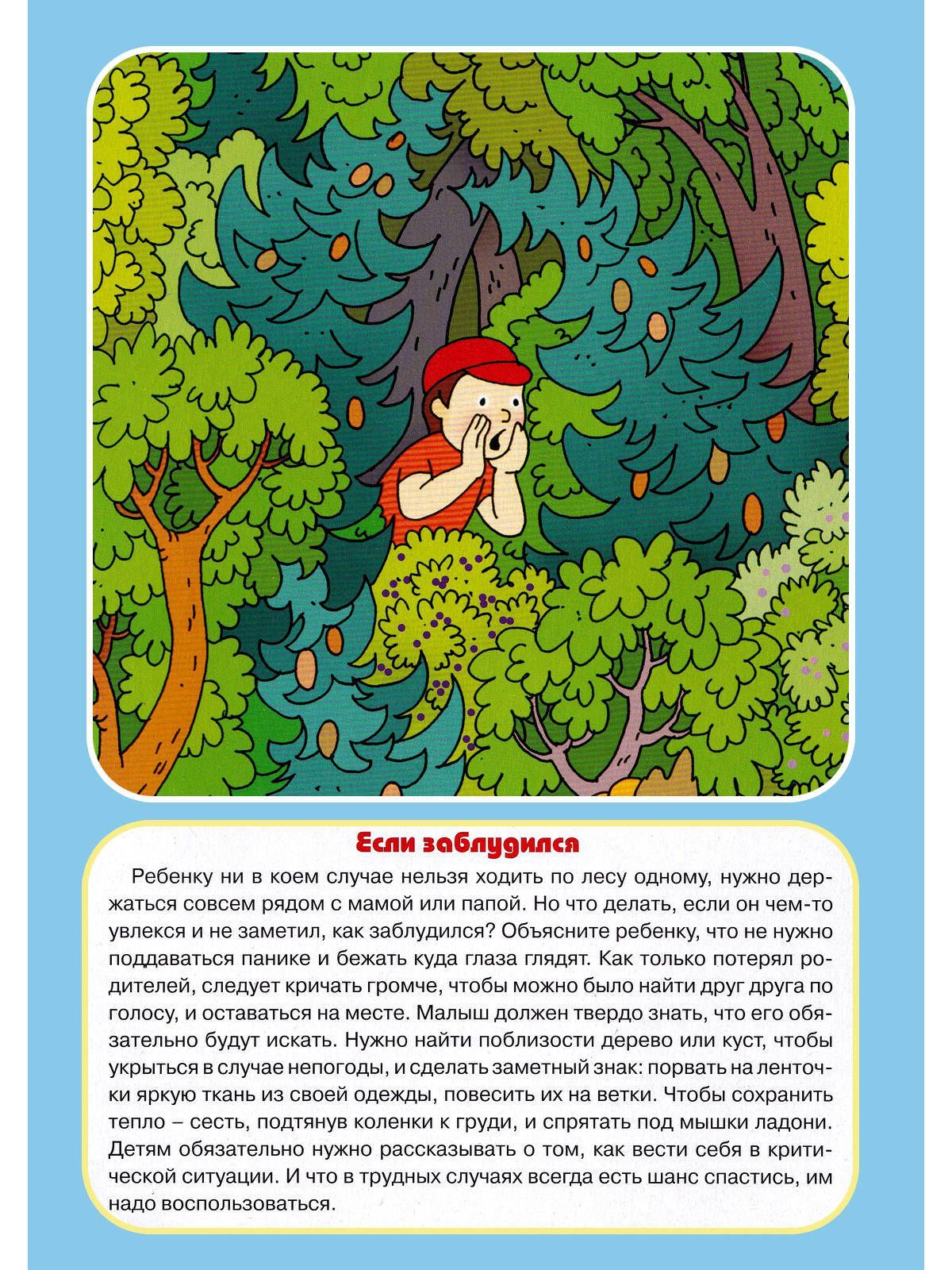 Если заблудился

Ребенку ни в коем случае нельзя ходить по лесу одному, нужно держаться совсем рядом с мамой или папой. Но что делать, если он чем-то увлекся и не заметил, как заблудился? Объясните ребенку, что не нужно поддаваться панике и бежать куда глаза глядят. Как только потерял родителей, следует кричать громче, чтобы можно было найти друг друга по голосу, и оставаться на месте. Малыш должен твердо знать, что его обязательно будут искать. Нужно найти поблизости дерево или куст, чтобы укрыться в случае непогоды, и сделать заметный знак: порвать на ленточки яркую ткань из своей одежды, повесить их на ветки. Чтобы сохранить тепло – сесть, подтянув коленки к груди, и спрятать под мышки ладони. Детям обязательно нужно рассказывать о том, как вести себя в критической ситуации. И что в трудных случаях всегда есть шанс спастись, им надо воспользоваться.